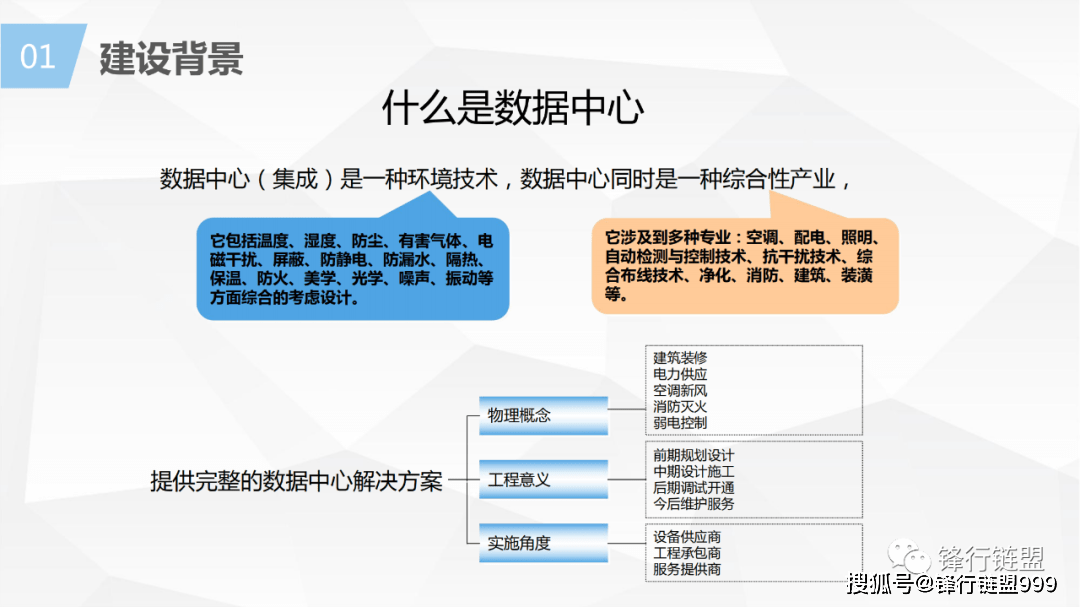 01 建设背景

什么是数据中心

数据中心（集成）是一种环境技术，数据中心同时是一种综合性产业，

它包括温度、湿度、防尘、有害气体、电磁干扰、屏蔽、防静电、防漏水、隔热、保温、防火、美学、光学、噪声、振动等方面综合的考虑设计。

它涉及到多种专业：空调、配电、照明、自动检测与控制技术、抗干扰技术、综合布线技术、净化、消防、建筑、装潢等。

提供完整的数据中心解决方案

物理概念
建筑装修
电力供应
空调新风
消防灭火
弱电控制

工程意义
前期规划设计
中期设计施工
后期调试开通
今后维护服务

实施角度
设备供应商
工程承包商
服务提供商

锋行链盟
搜狐号@锋行链盟999